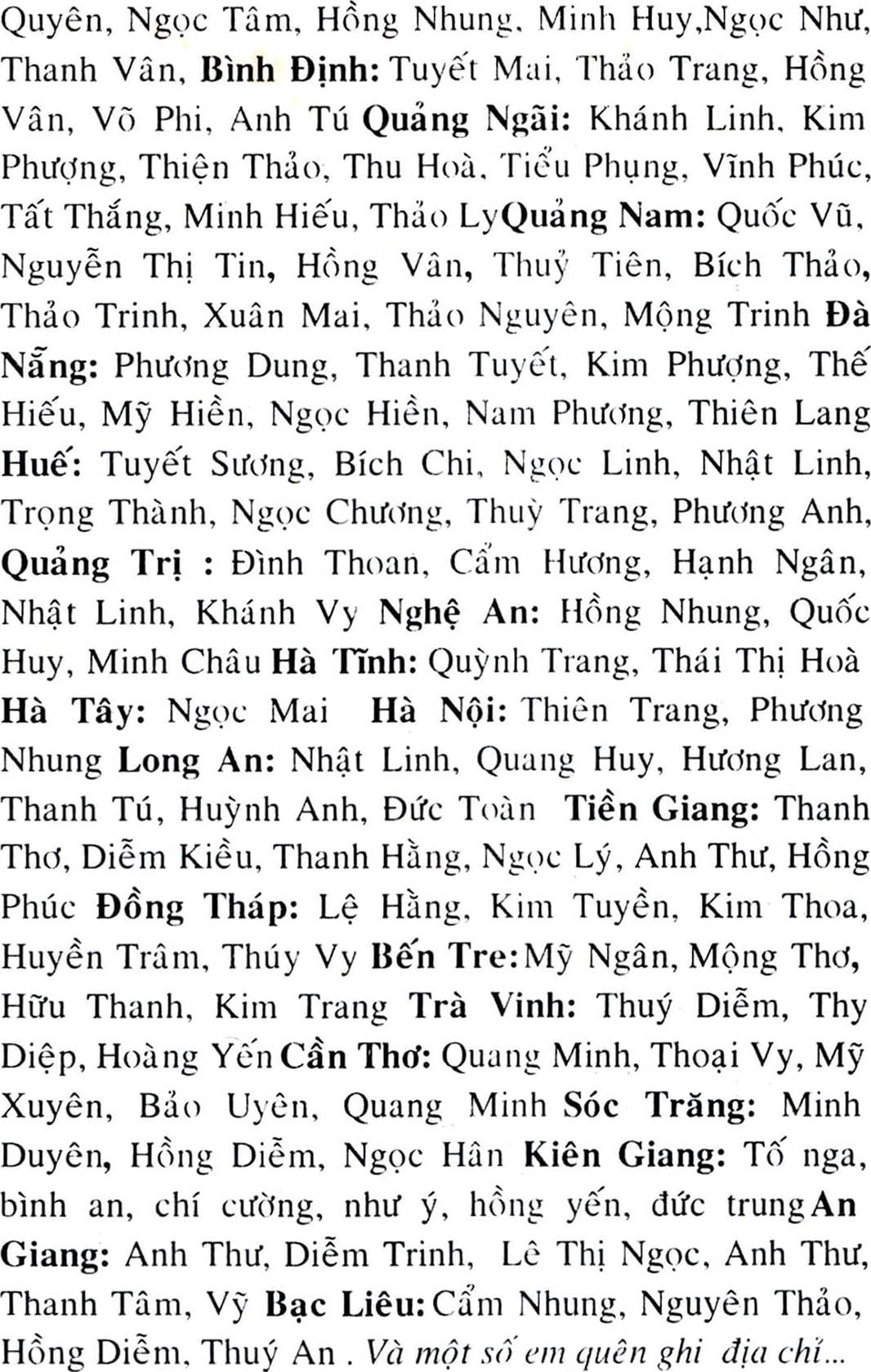 Quyên, Ngọc Tâm, Hồng Nhung, Minh Huy,Ngọc Như, Thanh Vân, Bình Định: Tuyết Mai, Thảo Trang, Hồng Vân, Võ Phi, Anh Tú Quảng Ngãi: Khánh Linh, Kim Phượng, Thiện Thảo, Thu Hoà, Tiểu Phụng, Vĩnh Phúc, Tất Thắng, Minh Hiếu, Thảo LyQuảng Nam: Quốc Vũ, Nguyễn Thị Tin, Hồng Vân, Thuỷ Tiên, Bích Thảo, Thảo Trinh, Xuân Mai, Thảo Nguyên, Mộng Trinh Đà Nẵng: Phương Dung, Thanh Tuyết, Kim Phượng, Thế Hiếu, Mỹ Hiền, Ngọc Hiền, Nam Phương, Thiên Lang Huế: Tuyết Sương, Bích Chi, Ngọc Linh, Nhật Linh, Trọng Thành, Ngọc Chương, Thuỳ Trang, Phương Anh, Quảng Trị : Đình Thoan, Cẩm Hương, Hạnh Ngân, Nhật Linh, Khánh Vy Nghệ An: Hồng Nhung, Quốc Huy, Minh Châu Hà Tĩnh: Quỳnh Trang, Thái Thị Hoà Hà Tây: Ngọc Mai Hà Nội: Thiên Trang, Phương Nhung Long An: Nhật Linh, Quang Huy, Hương Lan, Thanh Tú, Huỳnh Anh, Đức Toàn Tiền Giang: Thanh Thơ, Diễm Kiều, Thanh Hằng, Ngọc Lý, Anh Thư, Hồng Phúc Đồng Tháp: Lệ Hằng, Kim Tuyền, Kim Thoa, Huyền Trâm, Thúy Vy Bến Tre:Mỹ Ngân, Mộng Thơ, Hữu Thanh, Kim Trang Trà Vinh: Thuý Diễm, Thy Diệp, Hoàng Yến Cần Thơ: Quang Minh, Thoại Vy, Mỹ Xuyên, Bảo Uyên, Quang Minh Sóc Trăng: Minh Duyên, Hồng Diễm, Ngọc Hân Kiên Giang: Tố nga, bình an, chí cường, như ý, hồng yến, đức trungAn Giang: Anh Thư, Diễm Trinh, Lê Thị Ngọc, Anh Thư, Thanh Tâm, Vỹ Bạc Liêu:Cẩm Nhung, Nguyên Thảo, Hồng Diễm, Thuý An . Và một số em quên ghi địa chỉ...